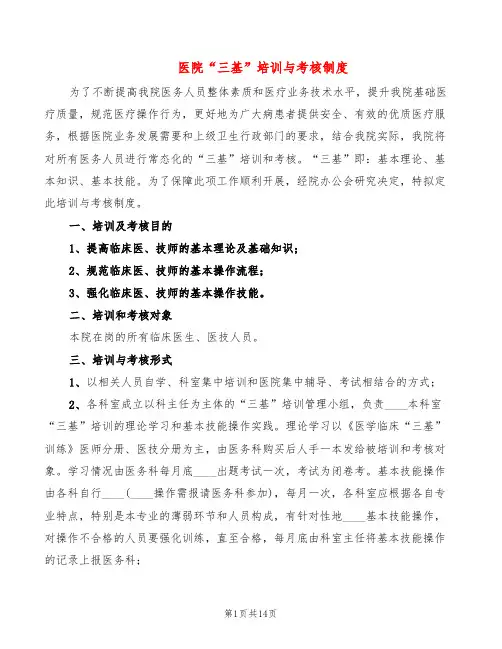 医院“三基”培训与考核制度

为了不断提高我院医务人员整体素质和医疗业务技术水平，提升我院基础医疗质量，规范医疗操作行为，更好地为广大病患者提供安全、有效的优质医疗服务，根据医院业务发展需要和上级卫生行政部门的要求，结合我院实际，我院将对所有医务人员进行常态化的“三基”培训和考核。“三基”即：基本理论、基本知识、基本技能。为了保障此项工作顺利开展，经院办公会研究决定，特拟定此培训与考核制度。

一、培训及考核目的

1、提高临床医、技师的基本理论及基础知识；

2、规范临床医、技师的基本操作流程；

3、强化临床医、技师的基本操作技能。

二、培训和考核对象

本院在岗的所有临床医生、医技人员。

三、培训与考核形式

1、以相关人员自学、科室集中培训和医院集中辅导、考试相结合的方式；

2、各科室成立以科主任为主体的“三基”培训管理小组，负责____本科室“三基”培训的理论学习和基本技能操作实践。理论学习以《医学临床“三基”训练》医师分册、医技分册为主，由医务科购买后人手一本发给被培训和考核对象。学习情况由医务科每月底____出题考试一次，考试为闭卷考。基本技能操作由各科自行____（____操作需报请医务科参加），每月一次，各科室应根据各自专业特点，特别是本专业的薄弱环节和人员构成，有针对性地____基本技能操作，对操作不合格的人员要强化训练，直至合格，每月底由科室主任将基本技能操作的记录上报医务科；

第1页共14页